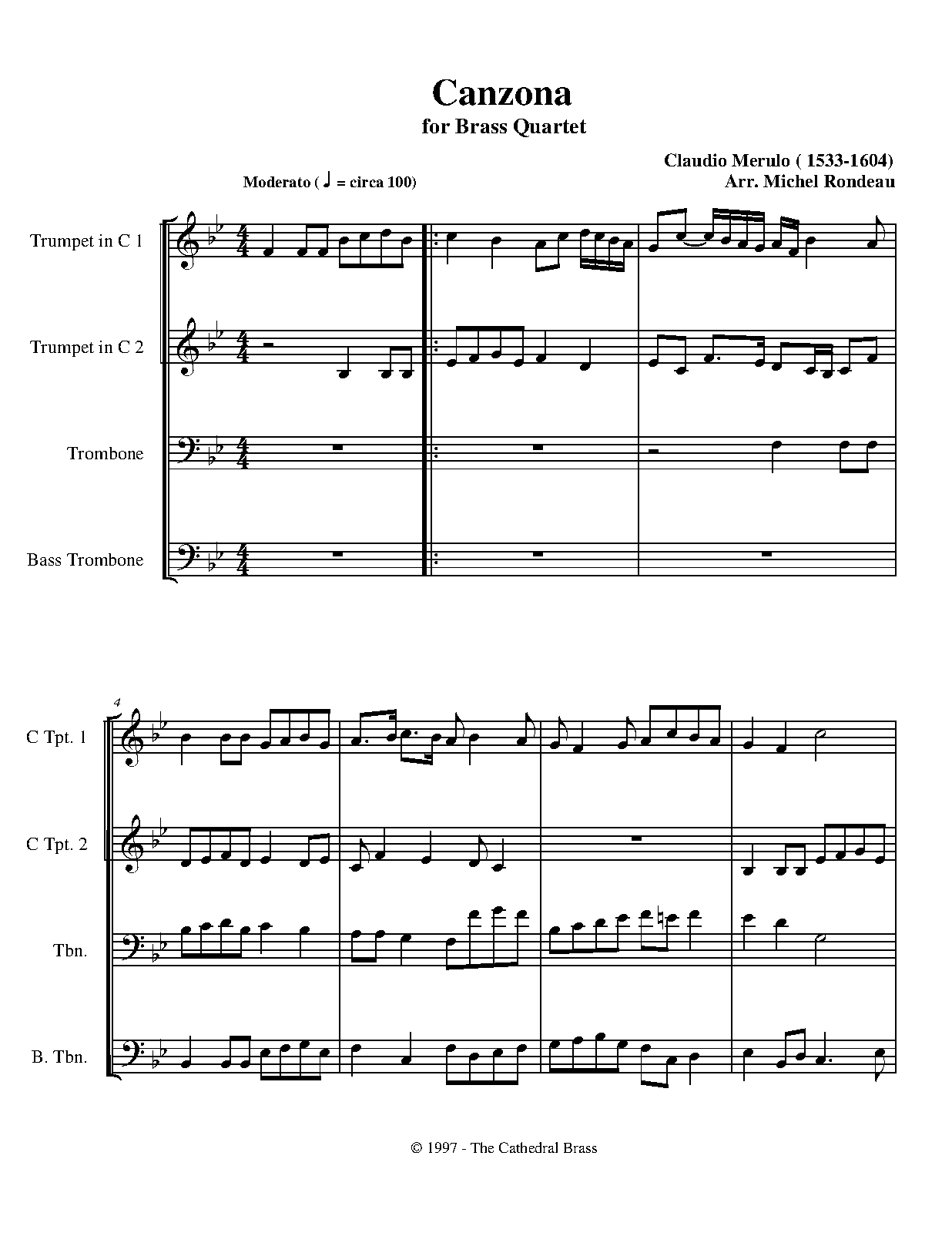 Canzona
for Brass Quartet

Claudio Merulo ( 1533-1604)
Arr. Michel Rondeau

Moderato ( ♩ = circa 100)

Trumpet in C 1

Trumpet in C 2

Trombone

Bass Trombone

4

C Tpt. 1

C Tpt. 2

Tbn.

B. Tbn.

© 1997 - The Cathedral Brass